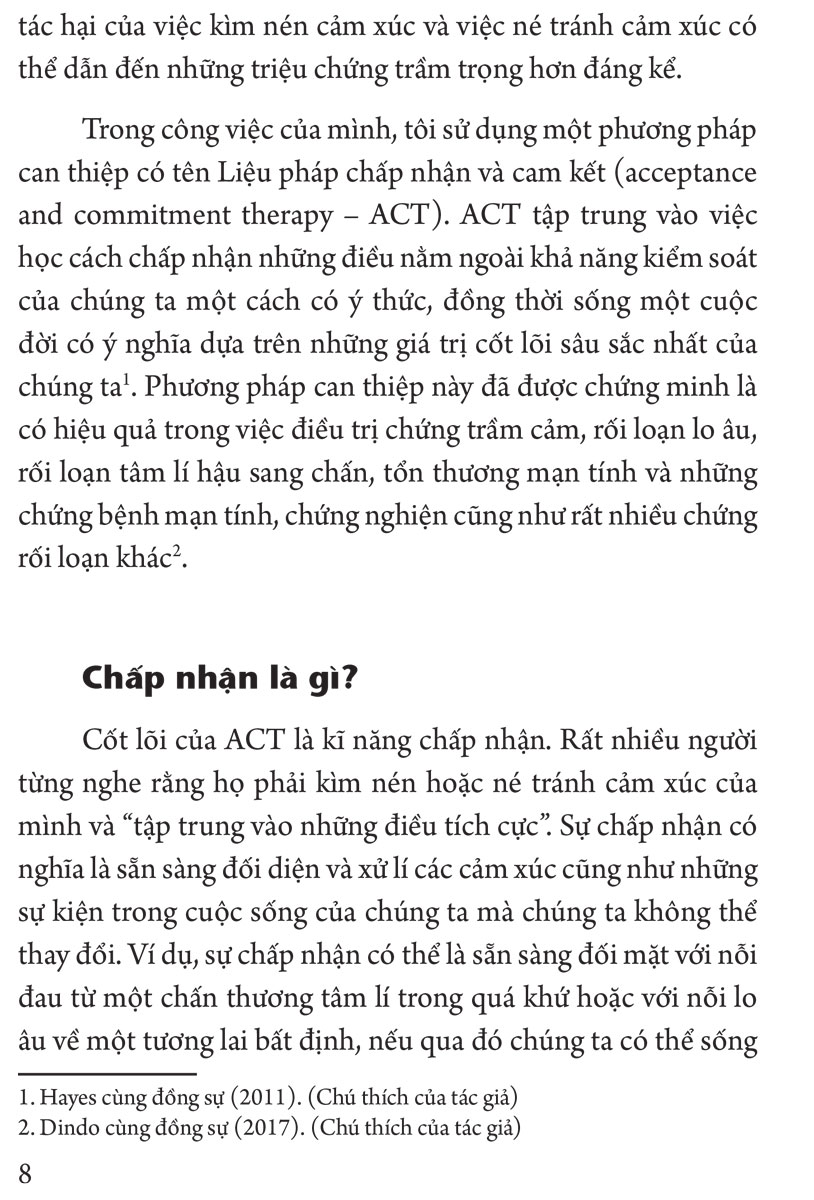 tác hại của việc kìm nén cảm xúc và việc né tránh cảm xúc có thể dẫn đến những triệu chứng trầm trọng hơn đáng kể.

Trong công việc của mình, tôi sử dụng một phương pháp can thiệp có tên Liệu pháp chấp nhận và cam kết (acceptance and commitment therapy – ACT). ACT tập trung vào việc học cách chấp nhận những điều nằm ngoài khả năng kiểm soát của chúng ta một cách có ý thức, đồng thời sống một cuộc đời có ý nghĩa dựa trên những giá trị cốt lõi sâu sắc nhất của chúng ta$^1$. Phương pháp can thiệp này đã được chứng minh là có hiệu quả trong việc điều trị chứng trầm cảm, rối loạn lo âu, rối loạn tâm lí hậu sang chấn, tổn thương mạn tính và những chứng bệnh mạn tính, chứng nghiện cũng như rất nhiều chứng rối loạn khác$^2$.

Chấp nhận là gì?

Cốt lõi của ACT là kĩ năng chấp nhận. Rất nhiều người từng nghe rằng họ phải kìm nén hoặc né tránh cảm xúc của mình và “tập trung vào những điều tích cực”. Sự chấp nhận có nghĩa là sẵn sàng đối diện và xử lí các cảm xúc cũng như những sự kiện trong cuộc sống của chúng ta mà chúng ta không thể thay đổi. Ví dụ, sự chấp nhận có thể là sẵn sàng đối mặt với nỗi đau từ một chấn thương tâm lí trong quá khứ hoặc với nỗi lo âu về một tương lai bất định, nếu qua đó chúng ta có thể sống

1. Hayes cùng đồng sự (2011). (Chú thích của tác giả)
2. Dindo cùng đồng sự (2017). (Chú thích của tác giả)

8